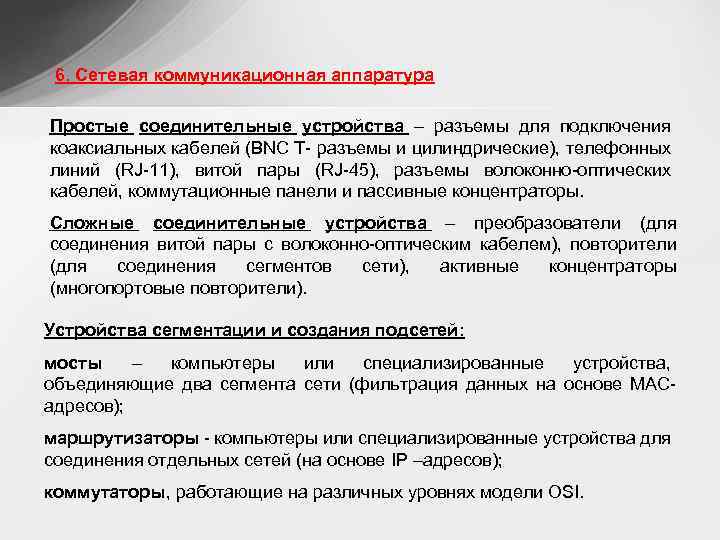 6. Сетевая коммуникационная аппаратура

Простые соединительные устройства – разъемы для подключения коаксиальных кабелей (BNC T- разъемы и цилиндрические), телефонных линий (RJ-11), витой пары (RJ-45), разъемы волоконно-оптических кабелей, коммутационные панели и пассивные концентраторы.

Сложные соединительные устройства – преобразователи (для соединения витой пары с волоконно-оптическим кабелем), повторители (для соединения сегментов сети), активные концентраторы (многопортовые повторители).

Устройства сегментации и создания подсетей:

мосты – компьютеры или специализированные устройства, объединяющие два сегмента сети (фильтрация данных на основе MAC-адресов);

маршрутизаторы - компьютеры или специализированные устройства для соединения отдельных сетей (на основе IP –адресов);

коммутаторы, работающие на различных уровнях модели OSI.